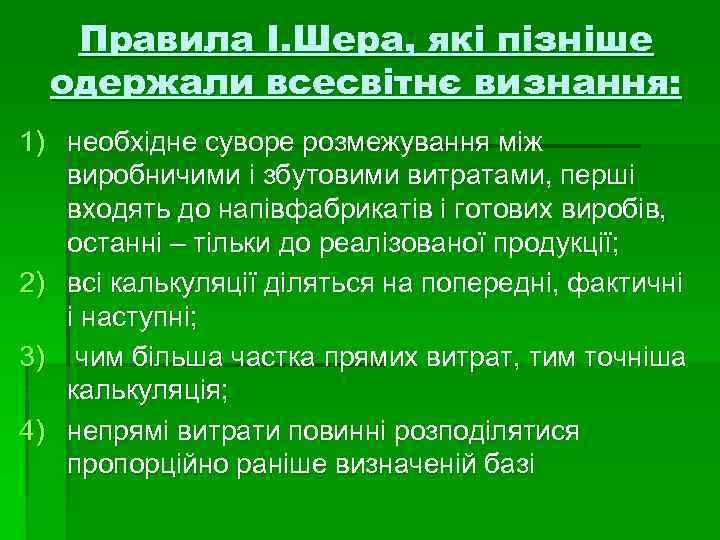 Правила І.Шера, які пізніше одержали всесвітнє визнання:

1) необхідне суворе розмежування між виробничими і збутовими витратами, перші входять до напівфабрикатів і готових виробів, останні – тільки до реалізованої продукції;

2) всі калькуляції діляться на попередні, фактичні і наступні;

3) чим більша частка прямих витрат, тим точніша калькуляція;

4) непрямі витрати повинні розподілятися пропорційно раніше визначеній базі